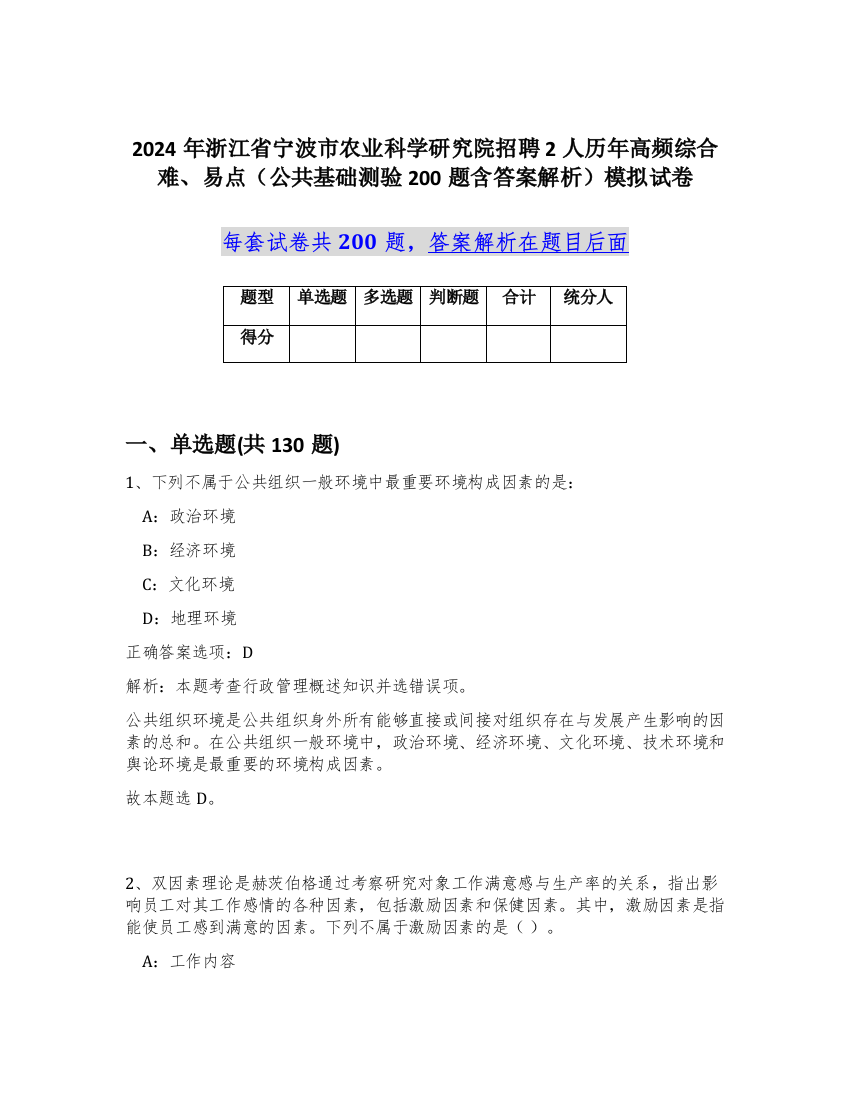 2024 年浙江省宁波市农业科学研究院招聘 2 人历年高频综合难、易点（公共基础测验 200 题含答案解析）模拟试卷

每套试卷共 200 题，答案解析在题目后面

| 题型 | 单选题 | 多选题 | 判断题 | 合计 | 统分人 |
|---|---|---|---|---|---|
| 得分 | | | | | |

一、单选题(共 130 题)

1、下列不属于公共组织一般环境中最重要环境构成因素的是：

A：政治环境

B：经济环境

C：文化环境

D：地理环境

正确答案选项：D

解析：本题考查行政管理概述知识并选错误项。

公共组织环境是公共组织身外所有能够直接或间接对组织存在与发展产生影响的因素的总和。在公共组织一般环境中，政治环境、经济环境、文化环境、技术环境和舆论环境是最重要的环境构成因素。

故本题选 D。

2、双因素理论是赫茨伯格通过考察研究对象工作满意感与生产率的关系，指出影响员工对其工作感情的各种因素，包括激励因素和保健因素。其中，激励因素是指能使员工感到满意的因素。下列不属于激励因素的是（ ）。

A：工作内容